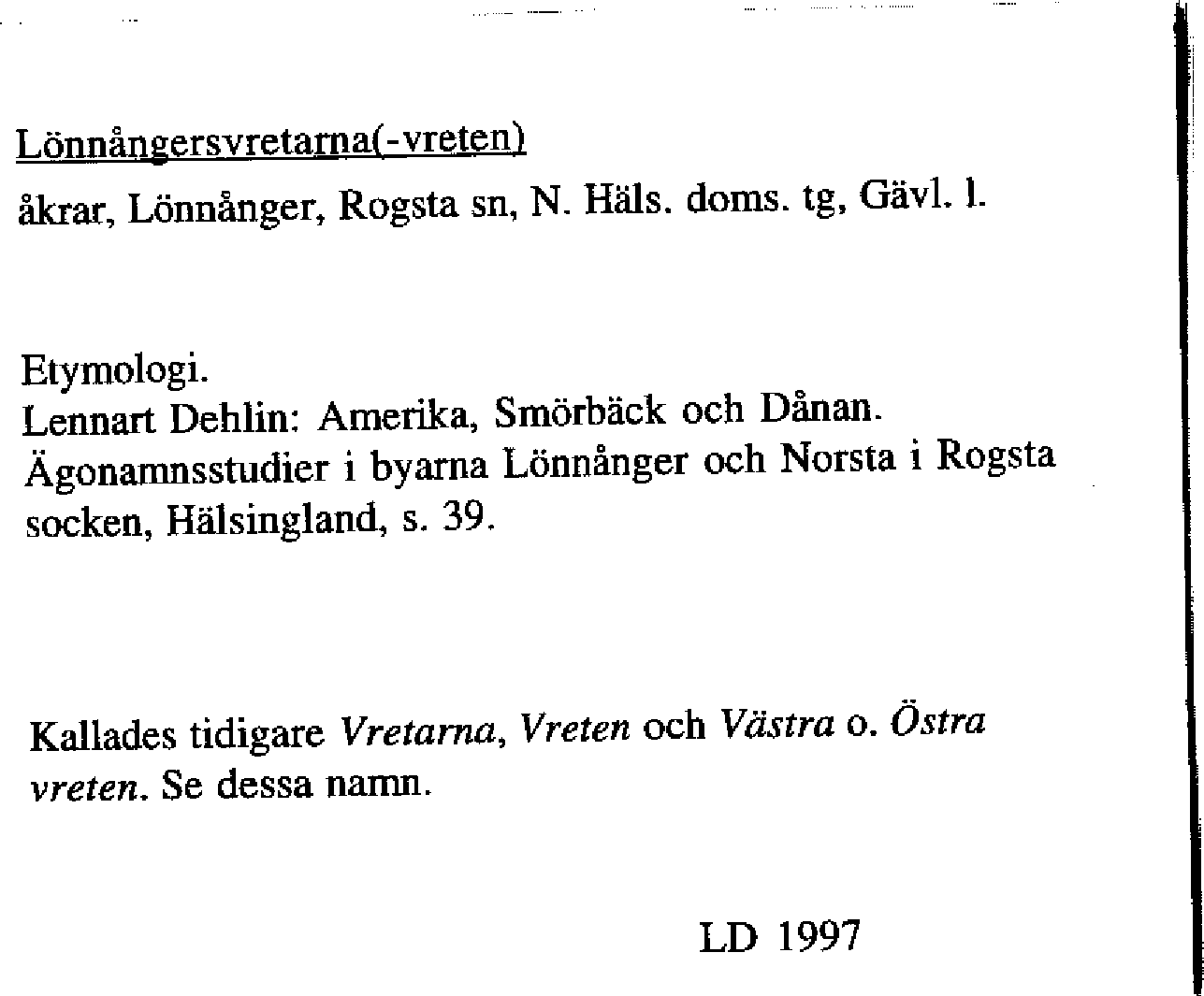 Lönnångersvretarna(-vreten)

åkrar, Lönnånger, Rogsta sn, N. Häls. doms. tg, Gävl. l.

Etymologi.
Lennart Dehlin: Amerika, Smörbäck och Dånan. Ägonamnsstudier i byarna Lönnånger och Norsta i Rogsta socken, Hälsingland, s. 39.

Kallades tidigare Vretarna, Vreten och Västra o. Östra vreten. Se dessa namn.

LD 1997